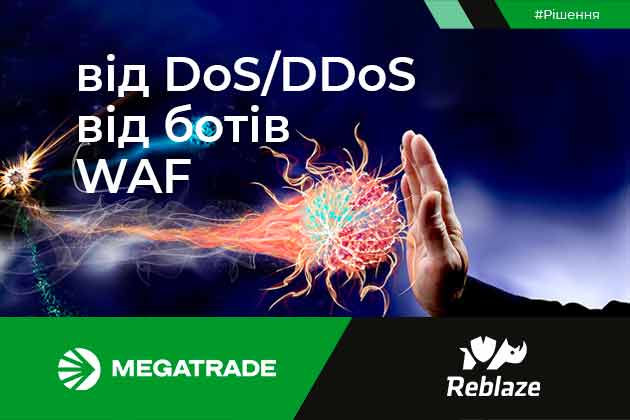 #Рішення

від DoS/DDoS
від ботів
WAF

MEGATRADE

Reblaze